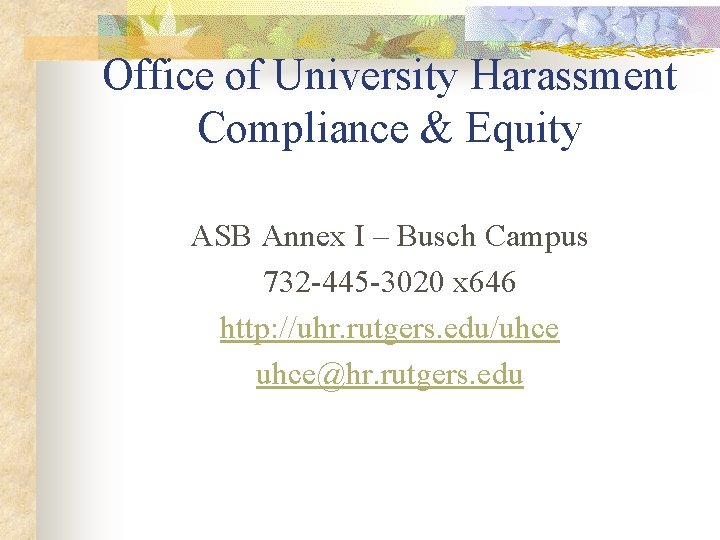 Office of University Harassment Compliance & Equity

ASB Annex I – Busch Campus

732-445-3020 x646

http://uhr.rutgers.edu/uhce

uhce@hr.rutgers.edu